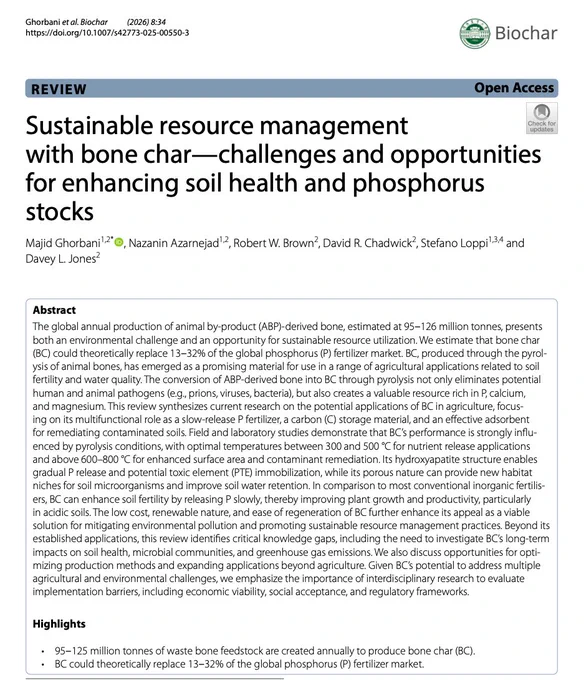 Ghorbani et al. Biochar (2026) 8:34
https://doi.org/10.1007/s42773-025-00550-3

Biochar

REVIEW

Open Access

Check for updates

Sustainable resource management with bone char—challenges and opportunities for enhancing soil health and phosphorus stocks

Majid Ghorbani$^{1,2*}$, Nazanin Azarnejad$^{1,2}$, Robert W. Brown$^{2}$, David R. Chadwick$^{2}$, Stefano Loppi$^{1,3,4}$ and Davey L. Jones$^{2}$

Abstract

The global annual production of animal by-product (ABP)-derived bone, estimated at 95–126 million tonnes, presents both an environmental challenge and an opportunity for sustainable resource utilization. We estimate that bone char (BC) could theoretically replace 13–32% of the global phosphorus (P) fertilizer market. BC, produced through the pyrolysis of animal bones, has emerged as a promising material for use in a range of agricultural applications related to soil fertility and water quality. The conversion of ABP-derived bone into BC through pyrolysis not only eliminates potential human and animal pathogens (e.g., prions, viruses, bacteria), but also creates a valuable resource rich in P, calcium, and magnesium. This review synthesizes current research on the potential applications of BC in agriculture, focusing on its multifunctional role as a slow-release P fertilizer, a carbon (C) storage material, and an effective adsorbent for remediating contaminated soils. Field and laboratory studies demonstrate that BC's performance is strongly influenced by pyrolysis conditions, with optimal temperatures between 300 and 500 °C for nutrient release applications and above 600–800 °C for enhanced surface area and contaminant remediation. Its hydroxyapatite structure enables gradual P release and potential toxic element (PTE) immobilization, while its porous nature can provide new habitat niches for soil microorganisms and improve soil water retention. In comparison to most conventional inorganic fertilisers, BC can enhance soil fertility by releasing P slowly, thereby improving plant growth and productivity, particularly in acidic soils. The low cost, renewable nature, and ease of regeneration of BC further enhance its appeal as a viable solution for mitigating environmental pollution and promoting sustainable resource management practices. Beyond its established applications, this review identifies critical knowledge gaps, including the need to investigate BC's long-term impacts on soil health, microbial communities, and greenhouse gas emissions. We also discuss opportunities for optimizing production methods and expanding applications beyond agriculture. Given BC's potential to address multiple agricultural and environmental challenges, we emphasize the importance of interdisciplinary research to evaluate implementation barriers, including economic viability, social acceptance, and regulatory frameworks.

Highlights

• 95–125 million tonnes of waste bone feedstock are created annually to produce bone char (BC).
• BC could theoretically replace 13–32% of the global phosphorus (P) fertilizer market.